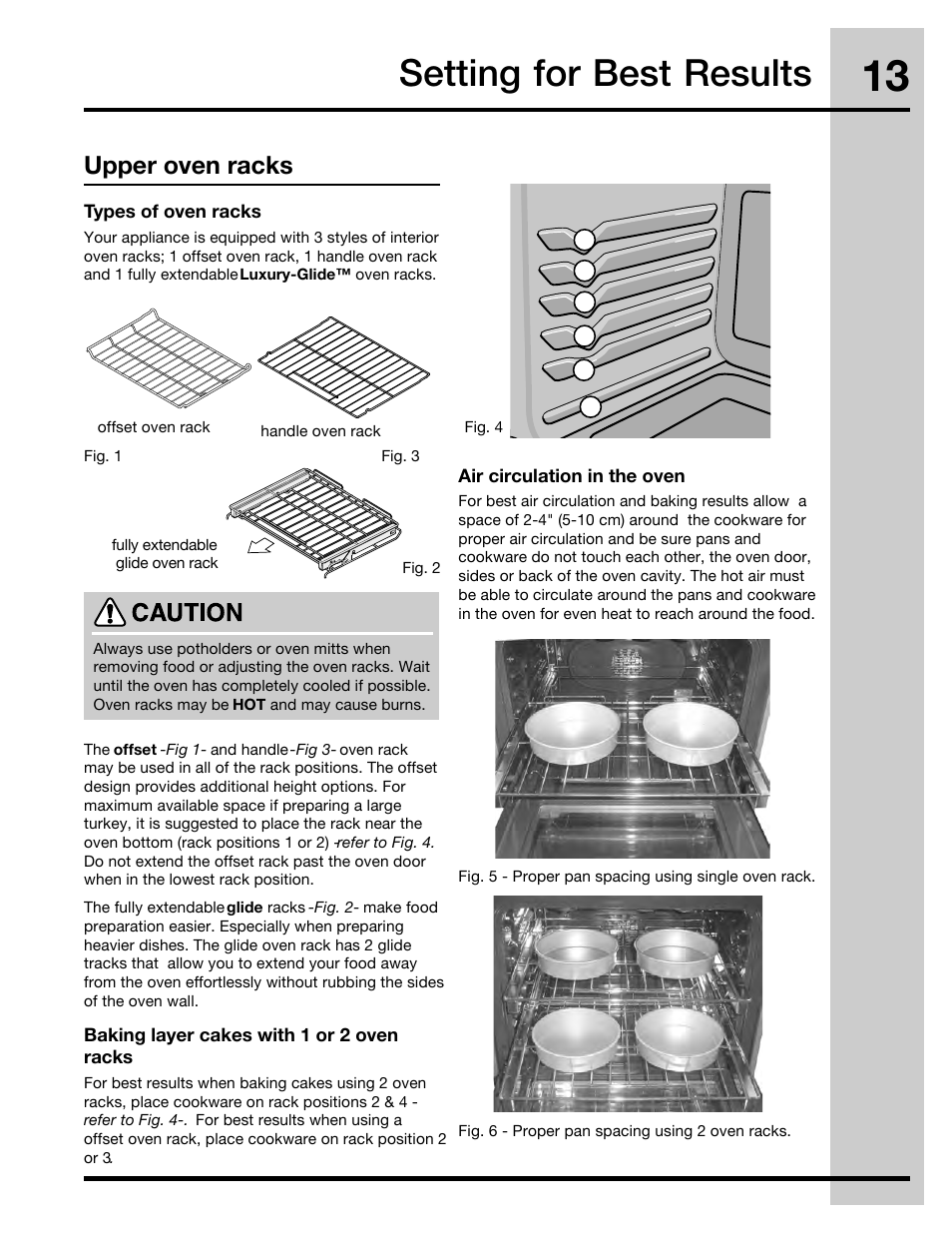 Setting for Best Results

13

Upper oven racks

Types of oven racks

Your appliance is equipped with 3 styles of interior oven racks; 1 offset oven rack, 1 handle oven rack and 1 fully extendable Luxury-Glide™ oven racks.

offset oven rack

handle oven rack

Fig. 1

Fig. 3

fully extendable glide oven rack

Fig. 2

CAUTION

Always use potholders or oven mitts when removing food or adjusting the oven racks. Wait until the oven has completely cooled if possible. Oven racks may be HOT and may cause burns.

The offset -Fig 1- and handle -Fig 3- oven rack may be used in all of the rack positions. The offset design provides additional height options. For maximum available space if preparing a large turkey, it is suggested to place the rack near the oven bottom (rack positions 1 or 2) -refer to Fig. 4. Do not extend the offset rack past the oven door when in the lowest rack position.

The fully extendable glide racks -Fig. 2- make food preparation easier. Especially when preparing heavier dishes. The glide oven rack has 2 glide tracks that allow you to extend your food away from the oven effortlessly without rubbing the sides of the oven wall.

Baking layer cakes with 1 or 2 oven racks

For best results when baking cakes using 2 oven racks, place cookware on rack positions 2 & 4 - refer to Fig. 4-. For best results when using a offset oven rack, place cookware on rack position 2 or 3.

Fig. 4

Air circulation in the oven

For best air circulation and baking results allow a space of 2-4" (5-10 cm) around the cookware for proper air circulation and be sure pans and cookware do not touch each other, the oven door, sides or back of the oven cavity. The hot air must be able to circulate around the pans and cookware in the oven for even heat to reach around the food.

Fig. 5 - Proper pan spacing using single oven rack.

Fig. 6 - Proper pan spacing using 2 oven racks.